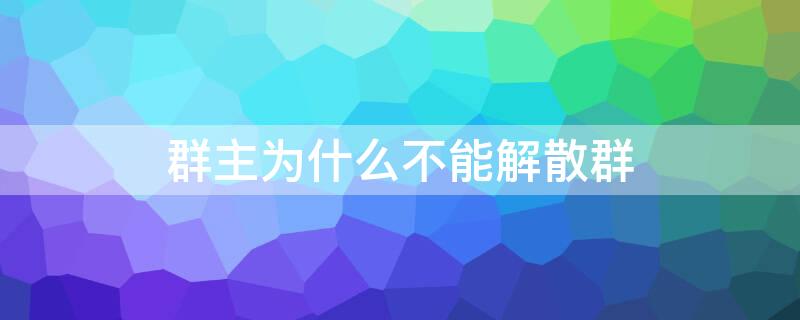 群主为什么不能解散群